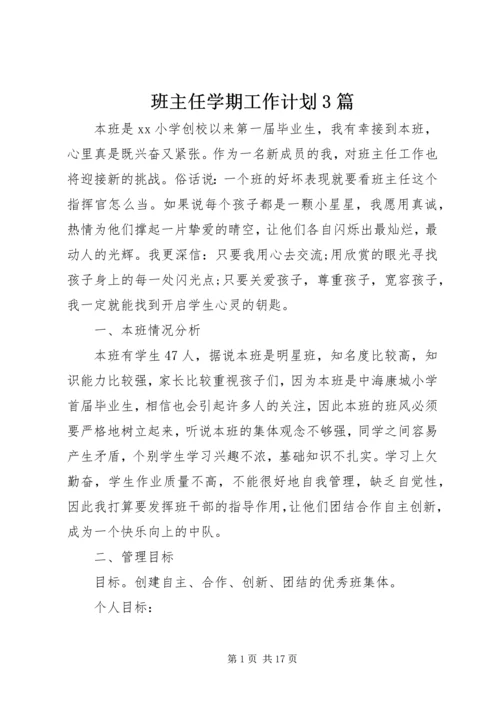 班主任学期工作计划3篇

本班是xx小学创校以来第一届毕业生，我有幸接到本班，心里真是既兴奋又紧张。作为一名新成员的我，对班主任工作也将迎接新的挑战。俗话说：一个班的好坏表现就要看班主任这个指挥官怎么当。如果说每个孩子都是一颗小星星，我愿用真诚，热情为他们撑起一片挚爱的晴空，让他们各自闪烁出最灿烂，最动人的光辉。我更深信：只要我用心去交流;用欣赏的眼光寻找孩子身上的每一处闪光点;只要关爱孩子，尊重孩子，宽容孩子，我一定就能找到开启学生心灵的钥匙。

一、本班情况分析

本班有学生47人，据说本班是明星班，知名度比较高，知识能力比较强，家长比较重视孩子们，因为本班是中海康城小学首届毕业生，相信也会引起许多人的关注，因此本班的班风必须要严格地树立起来，听说本班的集体观念不够强，同学之间容易产生矛盾，个别学生学习兴趣不浓，基础知识不扎实。学习上欠勤奋，学生作业质量不高，不能很好地自我管理，缺乏自觉性，因此我打算要发挥班干部的指导作用，让他们团结合作自主创新，成为一个快乐向上的中队。

二、管理目标

目标。创建自主、合作、创新、团结的优秀班集体。

个人目标：

第1页 共17页